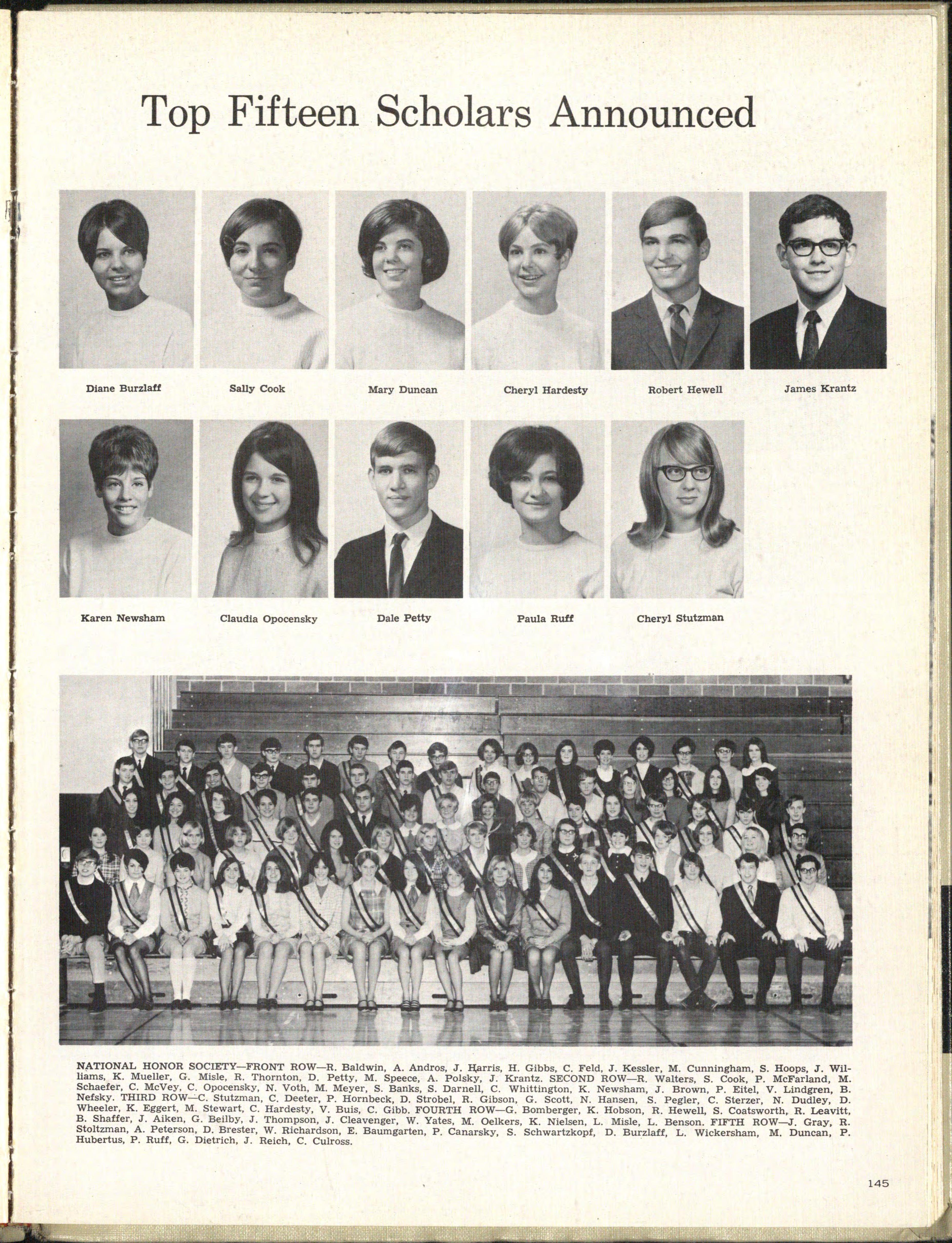 Top Fifteen Scholars Announced

Diane Burzlaff

Sally Cook

Mary Duncan

Cheryl Hardesty

Robert Hewell

James Krantz

Karen Newsham

Claudia Opocensky

Dale Petty

Paula Ruff

Cheryl Stutzman

NATIONAL HONOR SOCIETY—FRONT ROW—R. Baldwin, A. Andros, J. Harris, H. Gibbs, C. Feld, J. Kessler, M. Cunningham, S. Hoops, J. Williams, K. Mueller, G. Misle, R. Thornton, D. Petty, M. Speece, A. Polsky, J. Krantz. SECOND ROW—R. Walters, S. Cook, P. McFarland, M. Schaefer, C. McVey, C. Opocensky, N. Voth, M. Meyer, S. Banks, S. Darnell, C. Whittington, K. Newsham, J. Brown, P. Eitel, V. Lindgren, B. Nefsky. THIRD ROW—C. Stutzman, C. Deeter, P. Hornbeck, D. Strobel, R. Gibson, G. Scott, N. Hansen, S. Pegler, C. Sterzer, N. Dudley, D. Wheeler, K. Eggert, M. Stewart, C. Hardesty, V. Buis, C. Gibb. FOURTH ROW—G. Bomberger, K. Hobson, R. Hewell, S. Coatsworth, R. Leavitt, B. Shaffer, J. Aiken, G. Beilby, J. Thompson, J. Cleavenger, W. Yates, M. Oelkers, K. Nielsen, L. Misle, L. Benson. FIFTH ROW—J. Gray, R. Stoltzman, A. Peterson, D. Brester, W. Richardson, E. Baumgarten, P. Canarsky, S. Schwartzkopf, D. Burzlaff, L. Wickersham, M. Duncan, P. Hubertus, P. Ruff, G. Dietrich, J. Reich, C. Culross.

145